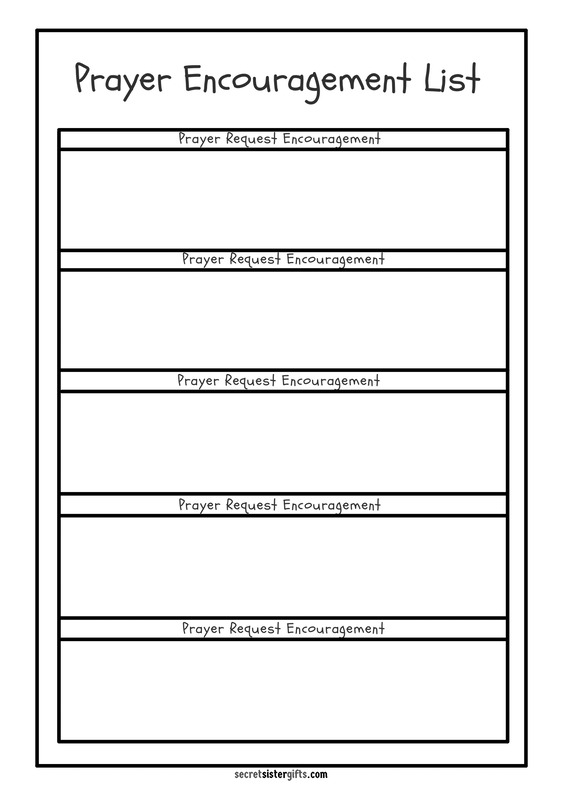 Prayer Encouragement List

Prayer Request Encouragement

Prayer Request Encouragement

Prayer Request Encouragement

Prayer Request Encouragement

Prayer Request Encouragement

secretsistergifts.com